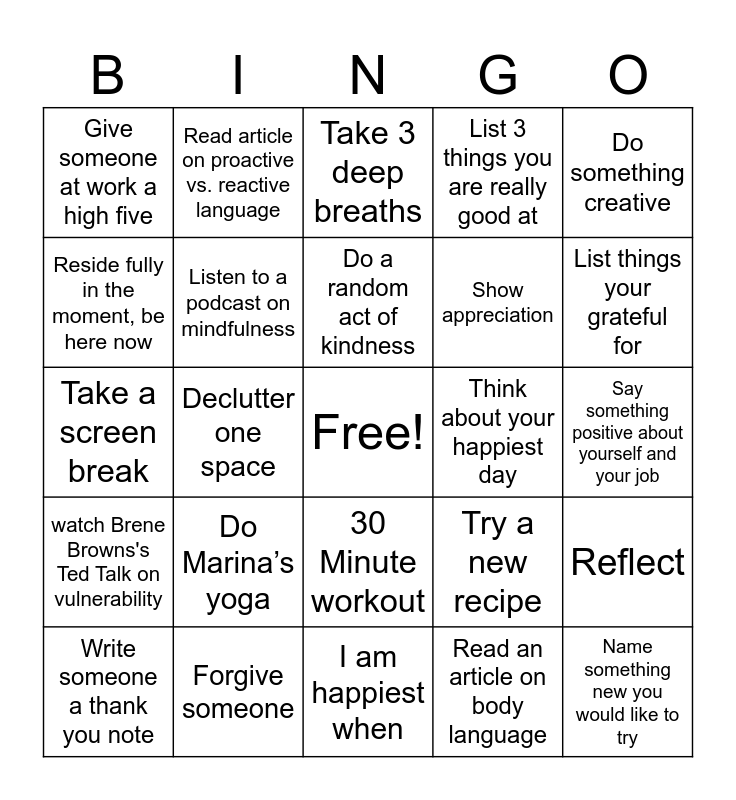 | B | I | N | G | O |
|---|---|---|---|---|
| Give someone at work a high five | Read article on proactive vs. reactive language | Take 3 deep breaths | List 3 things you are really good at | Do something creative |
| Reside fully in the moment, be here now | Listen to a podcast on mindfulness | Do a random act of kindness | Show appreciation | List things your grateful for |
| Take a screen break | Declutter one space | Free! | Think about your happiest day | Say something positive about yourself and your job |
| watch Brene Browns's Ted Talk on vulnerability | Do Marina's yoga | 30 Minute workout | Try a new recipe | Reflect |
| Write someone a thank you note | Forgive someone | I am happiest when | Read an article on body language | Name something new you would like to try |